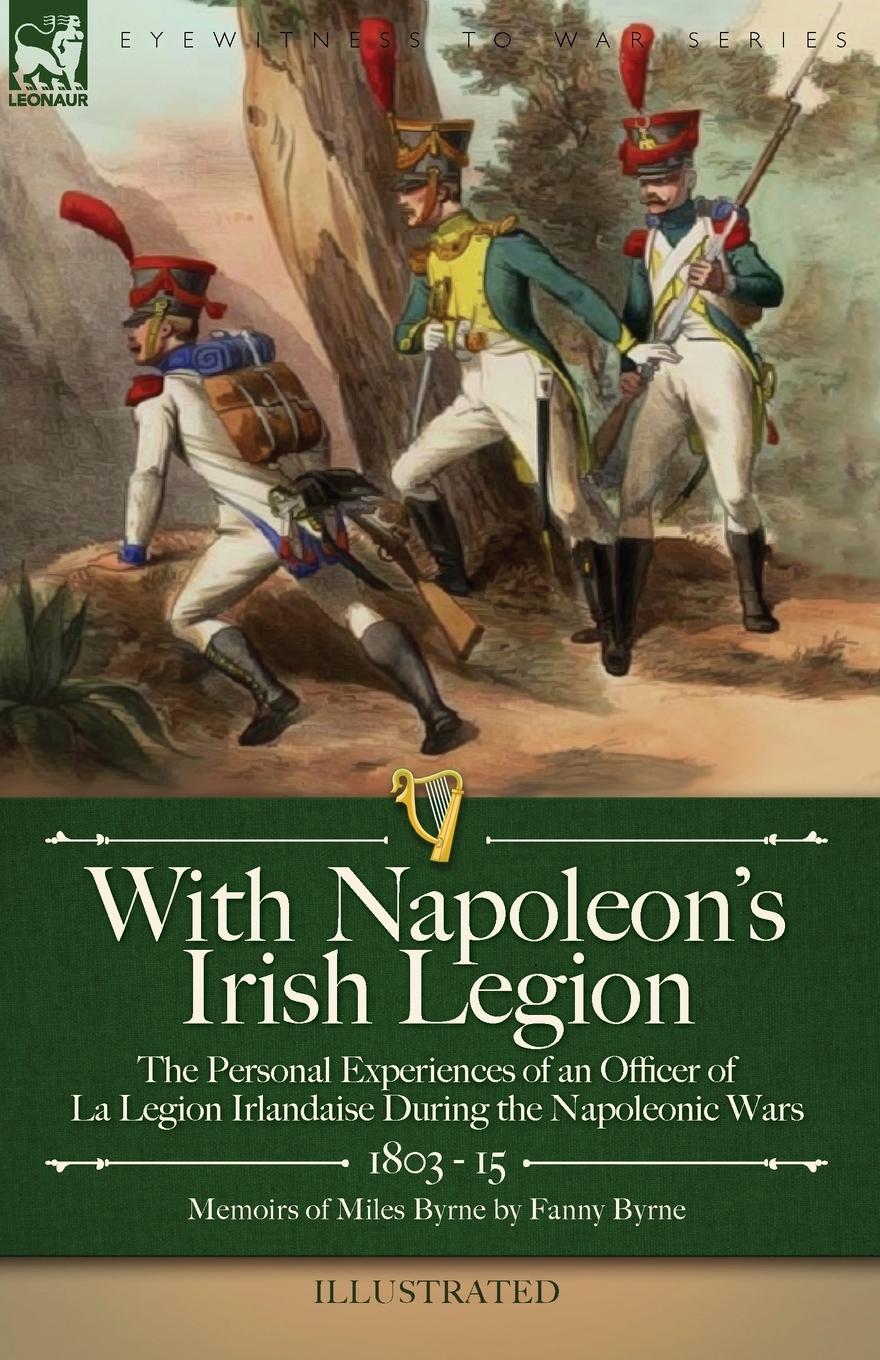 LEONAUR

EYEWITNESS TO WAR SERIES

With Napoleon's Irish Legion

The Personal Experiences of an Officer of La Legion Irlandaise During the Napoleonic Wars

1803 - 15

Memoirs of Miles Byrne by Fanny Byrne

ILLUSTRATED